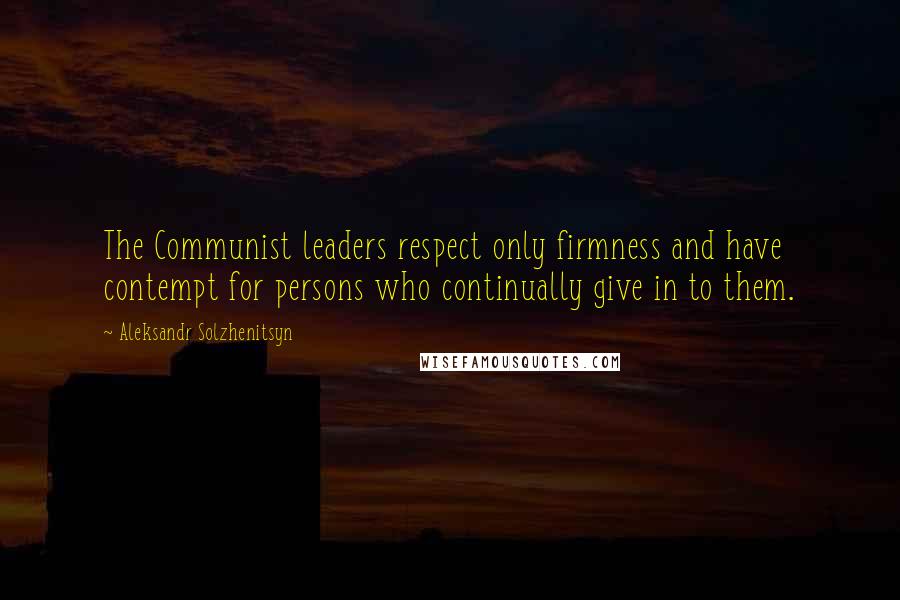 The Communist leaders respect only firmness and have contempt for persons who continually give in to them.

~ Aleksandr Solzhenitsyn

WISEFAMOUSQUOTES.COM